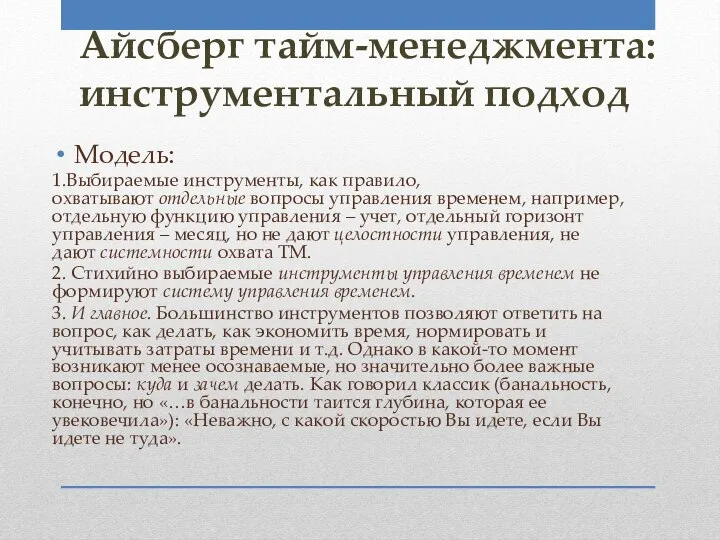 Айсберг тайм-менеджмента: инструментальный подход

• Модель:

1.Выбираемые инструменты, как правило, охватывают отдельные вопросы управления временем, например, отдельную функцию управления – учет, отдельный горизонт управления – месяц, но не дают целостности управления, не дают системности охвата ТМ.

2. Стихийно выбираемые инструменты управления временем не формируют систему управления временем.

3. И главное. Большинство инструментов позволяют ответить на вопрос, как делать, как экономить время, нормировать и учитывать затраты времени и т.д. Однако в какой-то момент возникают менее осознаваемые, но значительно более важные вопросы: куда и зачем делать. Как говорил классик (банальность, конечно, но «…в банальности таится глубина, которая ее увековечила»): «Неважно, с какой скоростью Вы идете, если Вы идете не туда».